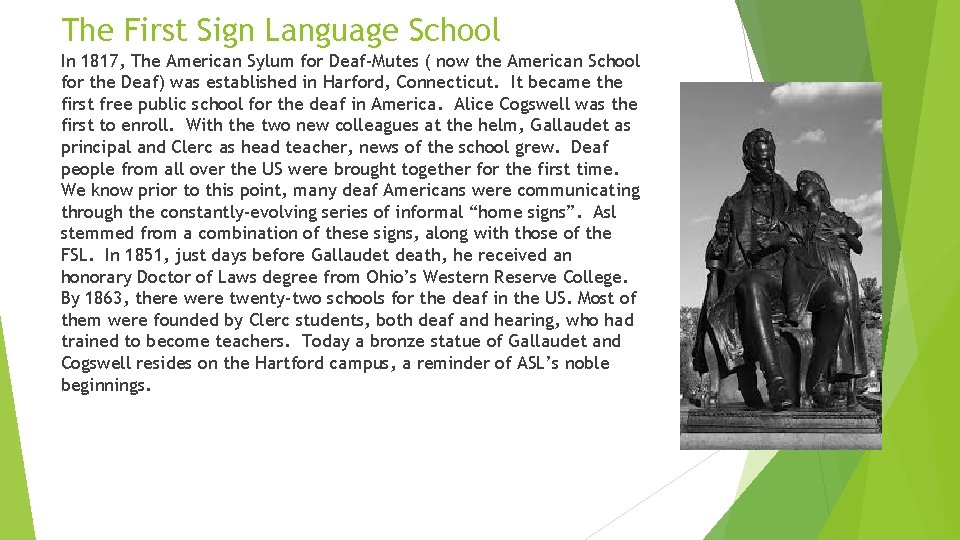 The First Sign Language School

In 1817, The American Sylum for Deaf-Mutes ( now the American School for the Deaf) was established in Harford, Connecticut. It became the first free public school for the deaf in America. Alice Cogswell was the first to enroll. With the two new colleagues at the helm, Gallaudet as principal and Clerc as head teacher, news of the school grew. Deaf people from all over the US were brought together for the first time. We know prior to this point, many deaf Americans were communicating through the constantly-evolving series of informal “home signs”. Asl stemmed from a combination of these signs, along with those of the FSL. In 1851, just days before Gallaudet death, he received an honorary Doctor of Laws degree from Ohio’s Western Reserve College. By 1863, there were twenty-two schools for the deaf in the US. Most of them were founded by Clerc students, both deaf and hearing, who had trained to become teachers. Today a bronze statue of Gallaudet and Cogswell resides on the Hartford campus, a reminder of ASL’s noble beginnings.